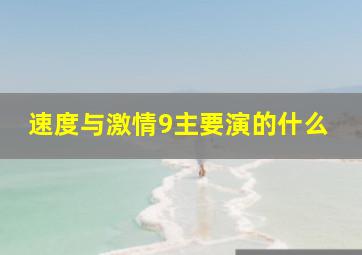 速度与激情9主要演的什么